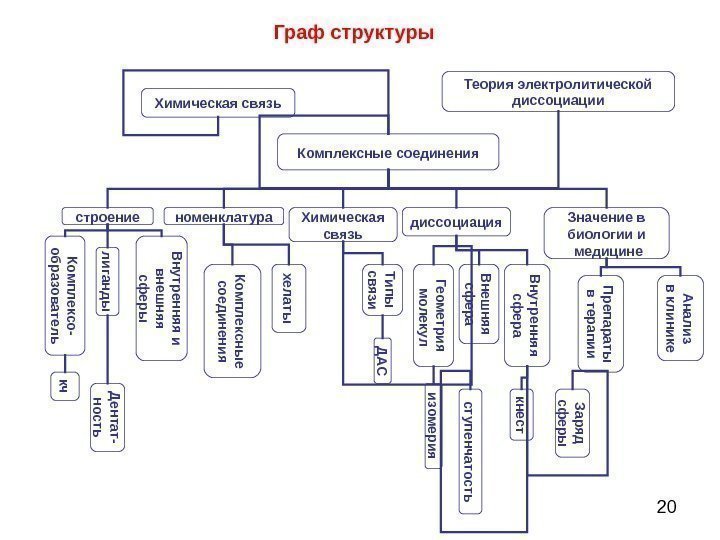 Граф структуры

Химическая связь

Теория электролитической диссоциации

Комплексные соединения

строение

номенклатура

Химическая связь

диссоциация

Значение в биологии и медицине

Комплексо-образователь

лиганды

Внутренняя и внешняя сферы

Комплексные соединения

хелаты

Типы связи

Геометрия молекул

Внешняя сфера

Внутренняя сфера

Препараты в терапии

Анализ в клинике

кч

Дентат-ность

ДАС

изомерия

ступенчатость

кнест

Заряд сферы

20